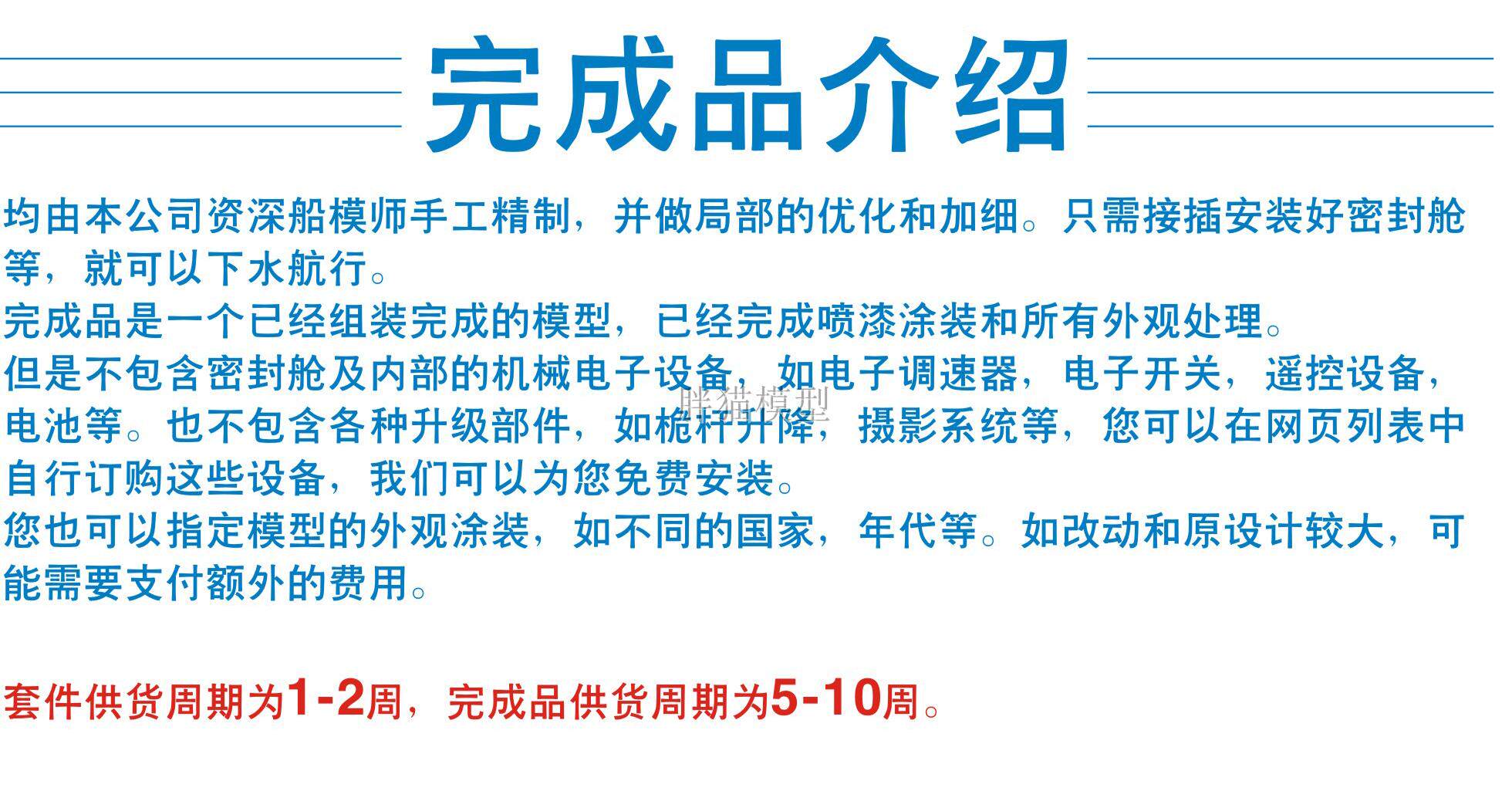 完成品介绍

均由本公司资深船模师手工精制，并做局部的优化和加细。只需接插安装好密封舱等，就可以下水航行。

完成品是一个已经组装完成的模型，已经完成喷漆涂装和所有外观处理。

但是不包含密封舱及内部的机械电子设备，如电子调速器，电子开关，遥控设备，电池等。也不包含各种升级部件，如桅杆升降，摄影系统等，您可以在网页列表中自行订购这些设备，我们可以为您免费安装。

您也可以指定模型的外观涂装，如不同的国家，年代等。如改动和原设计较大，可能需要支付额外的费用。

套件供货周期为1-2周，完成品供货周期为5-10周。

胖猫模型